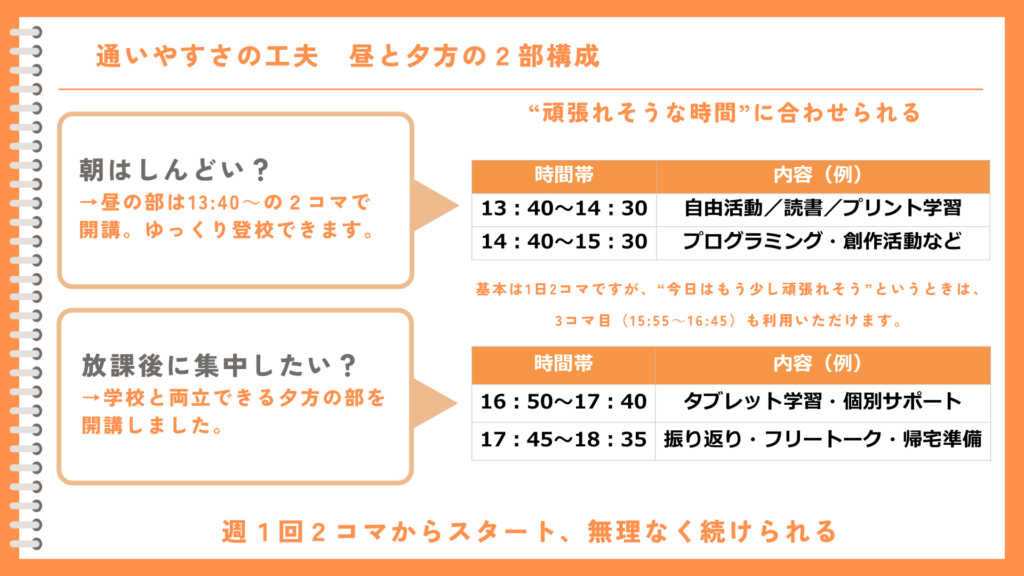 通いやすさの工夫　昼と夕方の２部構成

“頑張れそうな時間”に合わせられる

朝はしんどい？
→昼の部は13:40～の２コマで開講。ゆっくり登校できます。

| 時間帯 | 内容（例） |
|---|---|
| 13：40～14：30 | 自由活動／読書／プリント学習 |
| 14：40～15：30 | プログラミング・創作活動など |

基本は1日2コマですが、“今日はもう少し頑張れそう”というときは、3コマ目（15:55～16:45）も利用いただけます。

放課後に集中したい？
→学校と両立できる夕方の部を開講しました。

| 時間帯 | 内容（例） |
|---|---|
| 16：50～17：40 | タブレット学習・個別サポート |
| 17：45～18：35 | 振り返り・フリートーク・帰宅準備 |

週１回２コマからスタート、無理なく続けられる